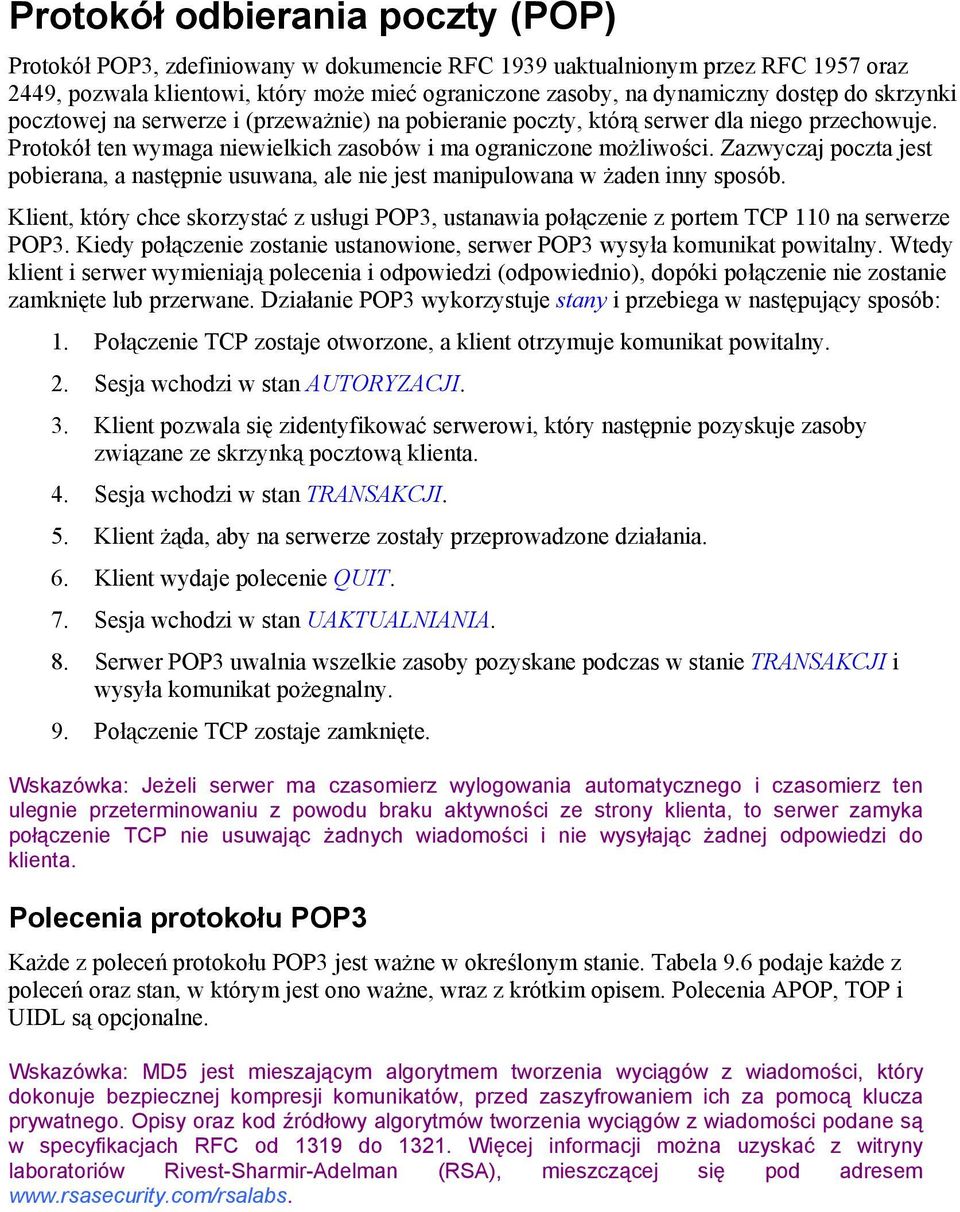 Protokół odbierania poczty (POP)

Protokół POP3, zdefiniowany w dokumencie RFC 1939 uaktualnionym przez RFC 1957 oraz 2449, pozwala klientowi, który może mieć ograniczone zasoby, na dynamiczny dostęp do skrzynki pocztowej na serwerze i (przeważnie) na pobieranie poczty, którą serwer dla niego przechowuje. Protokół ten wymaga niewielkich zasobów i ma ograniczone możliwości. Zazwyczaj poczta jest pobierana, a następnie usuwana, ale nie jest manipulowana w żaden inny sposób.

Klient, który chce skorzystać z usługi POP3, ustanawia połączenie z portem TCP 110 na serwerze POP3. Kiedy połączenie zostanie ustanowione, serwer POP3 wysyła komunikat powitalny. Wtedy klient i serwer wymieniają polecenia i odpowiedzi (odpowiednio), dopóki połączenie nie zostanie zamknięte lub przerwane. Działanie POP3 wykorzystuje stany i przebiega w następujący sposób:

1. Połączenie TCP zostaje otworzone, a klient otrzymuje komunikat powitalny.
2. Sesja wchodzi w stan AUTORYZACJI.
3. Klient pozwala się zidentyfikować serwerowi, który następnie pozyskuje zasoby związane ze skrzynką pocztową klienta.
4. Sesja wchodzi w stan TRANSAKCJI.
5. Klient żąda, aby na serwerze zostały przeprowadzone działania.
6. Klient wydaje polecenie QUIT.
7. Sesja wchodzi w stan UAKTUALNIANIA.
8. Serwer POP3 uwalnia wszelkie zasoby pozyskane podczas w stanie TRANSAKCJI i wysyła komunikat pożegnalny.
9. Połączenie TCP zostaje zamknięte.

Wskazówka: Jeżeli serwer ma czasomierz wylogowania automatycznego i czasomierz ten ulegnie przeterminowaniu z powodu braku aktywności ze strony klienta, to serwer zamyka połączenie TCP nie usuwając żadnych wiadomości i nie wysyłając żadnej odpowiedzi do klienta.

Polecenia protokołu POP3

Każde z poleceń protokołu POP3 jest ważne w określonym stanie. Tabela 9.6 podaje każde z poleceń oraz stan, w którym jest ono ważne, wraz z krótkim opisem. Polecenia APOP, TOP i UIDL są opcjonalne.

Wskazówka: MD5 jest mieszającym algorytmem tworzenia wyciągów z wiadomości, który dokonuje bezpiecznej kompresji komunikatów, przed zaszyfrowaniem ich za pomocą klucza prywatnego. Opisy oraz kod źródłowy algorytmów tworzenia wyciągów z wiadomości podane są w specyfikacjach RFC od 1319 do 1321. Więcej informacji można uzyskać z witryny laboratoriów Rivest-Sharmir-Adelman (RSA), mieszczącej się pod adresem www.rsasecurity.com/rsalabs.